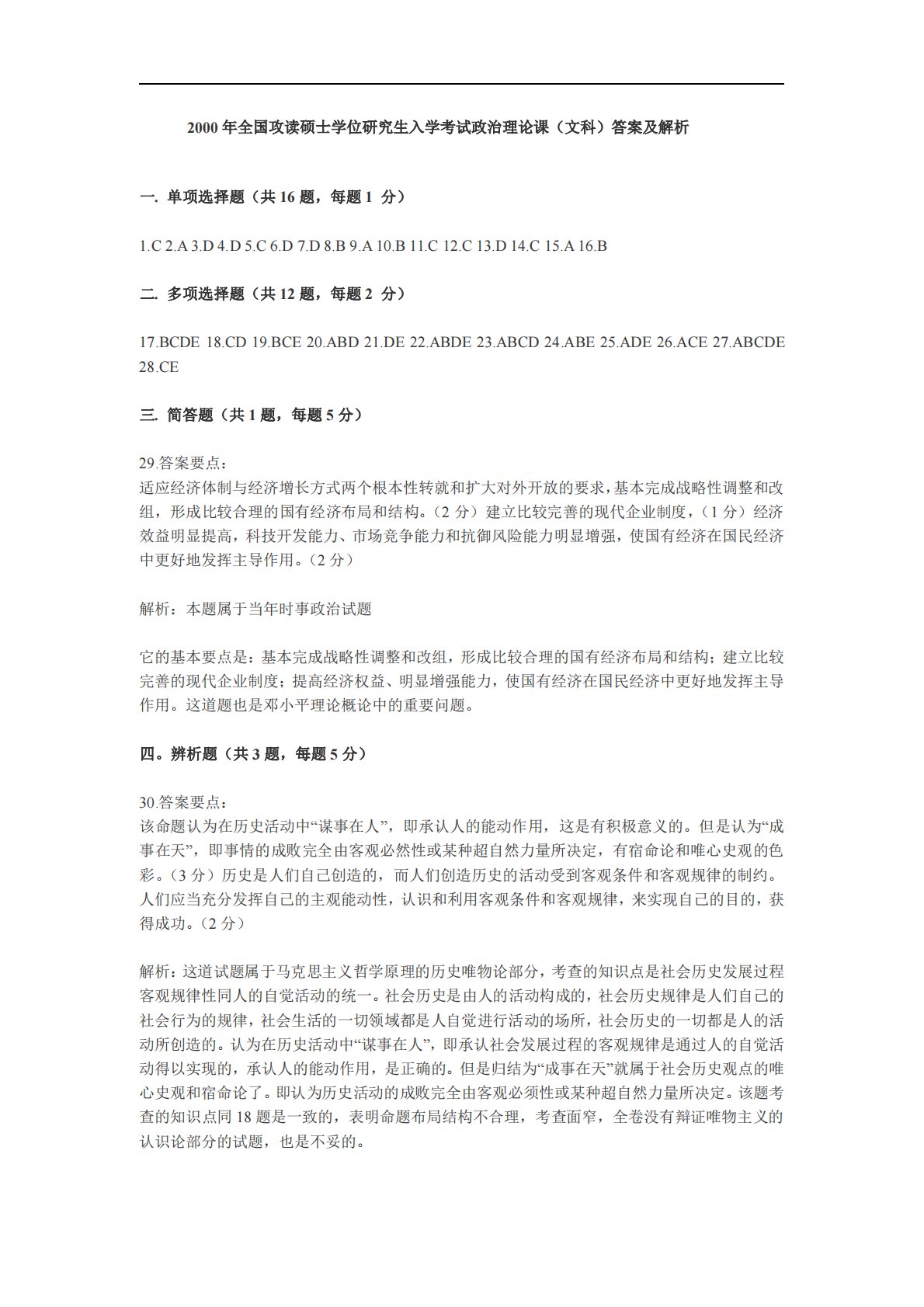 2000 年全国攻读硕士学位研究生入学考试政治理论课（文科）答案及解析

一. 单项选择题（共 16 题，每题 1 分）

1.C 2.A 3.D 4.D 5.C 6.D 7.D 8.B 9.A 10.B 11.C 12.C 13.D 14.C 15.A 16.B

二. 多项选择题（共 12 题，每题 2 分）

17.BCDE 18.CD 19.BCE 20.ABD 21.DE 22.ABDE 23.ABCD 24.ABE 25.ADE 26.ACE 27.ABCDE 28.CE

三. 简答题（共 1 题，每题 5 分）

29.答案要点：
适应经济体制与经济增长方式两个根本性转就和扩大对外开放的要求，基本完成战略性调整和改组，形成比较合理的国有经济布局和结构。（2 分）建立比较完善的现代企业制度，（1 分）经济效益明显提高，科技开发能力、市场竞争能力和抗御风险能力明显增强，使国有经济在国民经济中更好地发挥主导作用。（2 分）

解析：本题属于当年时事政治试题

它的基本要点是：基本完成战略性调整和改组，形成比较合理的国有经济布局和结构；建立比较完善的现代企业制度；提高经济权益、明显增强能力，使国有经济在国民经济中更好地发挥主导作用。这道题也是邓小平理论概论中的重要问题。

四。辨析题（共 3 题，每题 5 分）

30.答案要点：
该命题认为在历史活动中“谋事在人”，即承认人的能动作用，这是有积极意义的。但是认为“成事在天”，即事情的成败完全由客观必然性或某种超自然力量所决定，有宿命论和唯心史观的色彩。（3 分）历史是人们自己创造的，而人们创造历史的活动受到客观条件和客观规律的制约。人们应当充分发挥自己的主观能动性，认识和利用客观条件和客观规律，来实现自己的目的，获得成功。（2 分）

解析：这道试题属于马克思主义哲学原理的历史唯物论部分，考查的知识点是社会历史发展过程客观规律性同人的自觉活动的统一。社会历史是由人的活动构成的，社会历史规律是人们自己的社会行为的规律，社会生活的一切领域都是人自觉进行活动的场所，社会历史的一切都是人的活动所创造的。认为在历史活动中“谋事在人”，即承认社会发展过程的客观规律是通过人的自觉活动得以实现的，承认人的能动作用，是正确的。但是归结为“成事在天”就属于社会历史观点的唯心史观和宿命论了。即认为历史活动的成败完全由客观必须性或某种超自然力量所决定。该题考查的知识点同 18 题是一致的，表明命题布局结构不合理，考查面窄，全卷没有辩证唯物主义的认识论部分的试题，也是不妥的。